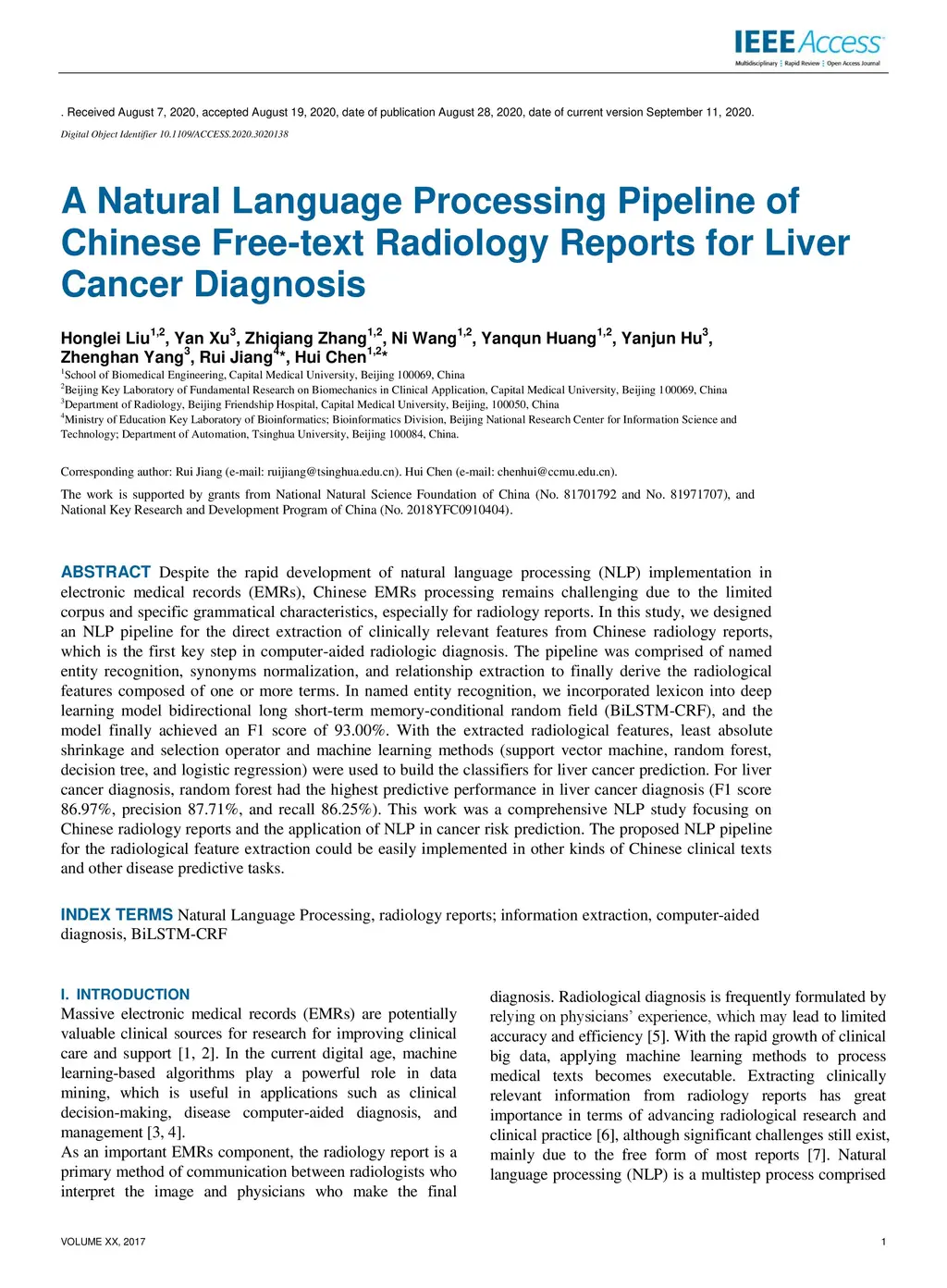 IEEE Access
Multidisciplinary ⋮ Rapid Review ⋮ Open Access Journal

. Received August 7, 2020, accepted August 19, 2020, date of publication August 28, 2020, date of current version September 11, 2020.

Digital Object Identifier 10.1109/ACCESS.2020.3020138

A Natural Language Processing Pipeline of Chinese Free-text Radiology Reports for Liver Cancer Diagnosis

Honglei Liu$^{1,2}$, Yan Xu$^{3}$, Zhiqiang Zhang$^{1,2}$, Ni Wang$^{1,2}$, Yanqun Huang$^{1,2}$, Yanjun Hu$^{3}$, Zhenghan Yang$^{3}$, Rui Jiang$^{4}$*, Hui Chen$^{1,2}$*
$^{1}$School of Biomedical Engineering, Capital Medical University, Beijing 100069, China
$^{2}$Beijing Key Laboratory of Fundamental Research on Biomechanics in Clinical Application, Capital Medical University, Beijing 100069, China
$^{3}$Department of Radiology, Beijing Friendship Hospital, Capital Medical University, Beijing, 100050, China
$^{4}$Ministry of Education Key Laboratory of Bioinformatics; Bioinformatics Division, Beijing National Research Center for Information Science and Technology; Department of Automation, Tsinghua University, Beijing 100084, China.

Corresponding author: Rui Jiang (e-mail: ruijiang@tsinghua.edu.cn). Hui Chen (e-mail: chenhui@ccmu.edu.cn).

The work is supported by grants from National Natural Science Foundation of China (No. 81701792 and No. 81971707), and National Key Research and Development Program of China (No. 2018YFC0910404).

ABSTRACT Despite the rapid development of natural language processing (NLP) implementation in electronic medical records (EMRs), Chinese EMRs processing remains challenging due to the limited corpus and specific grammatical characteristics, especially for radiology reports. In this study, we designed an NLP pipeline for the direct extraction of clinically relevant features from Chinese radiology reports, which is the first key step in computer-aided radiologic diagnosis. The pipeline was comprised of named entity recognition, synonyms normalization, and relationship extraction to finally derive the radiological features composed of one or more terms. In named entity recognition, we incorporated lexicon into deep learning model bidirectional long short-term memory-conditional random field (BiLSTM-CRF), and the model finally achieved an F1 score of 93.00%. With the extracted radiological features, least absolute shrinkage and selection operator and machine learning methods (support vector machine, random forest, decision tree, and logistic regression) were used to build the classifiers for liver cancer prediction. For liver cancer diagnosis, random forest had the highest predictive performance in liver cancer diagnosis (F1 score 86.97%, precision 87.71%, and recall 86.25%). This work was a comprehensive NLP study focusing on Chinese radiology reports and the application of NLP in cancer risk prediction. The proposed NLP pipeline for the radiological feature extraction could be easily implemented in other kinds of Chinese clinical texts and other disease predictive tasks.

INDEX TERMS Natural Language Processing, radiology reports; information extraction, computer-aided diagnosis, BiLSTM-CRF

I. INTRODUCTION
Massive electronic medical records (EMRs) are potentially valuable clinical sources for research for improving clinical care and support [1, 2]. In the current digital age, machine learning-based algorithms play a powerful role in data mining, which is useful in applications such as clinical decision-making, disease computer-aided diagnosis, and management [3, 4].
As an important EMRs component, the radiology report is a primary method of communication between radiologists who interpret the image and physicians who make the final

diagnosis. Radiological diagnosis is frequently formulated by relying on physicians' experience, which may lead to limited accuracy and efficiency [5]. With the rapid growth of clinical big data, applying machine learning methods to process medical texts becomes executable. Extracting clinically relevant information from radiology reports has great importance in terms of advancing radiological research and clinical practice [6], although significant challenges still exist, mainly due to the free form of most reports [7]. Natural language processing (NLP) is a multistep process comprised

VOLUME XX, 2017

1